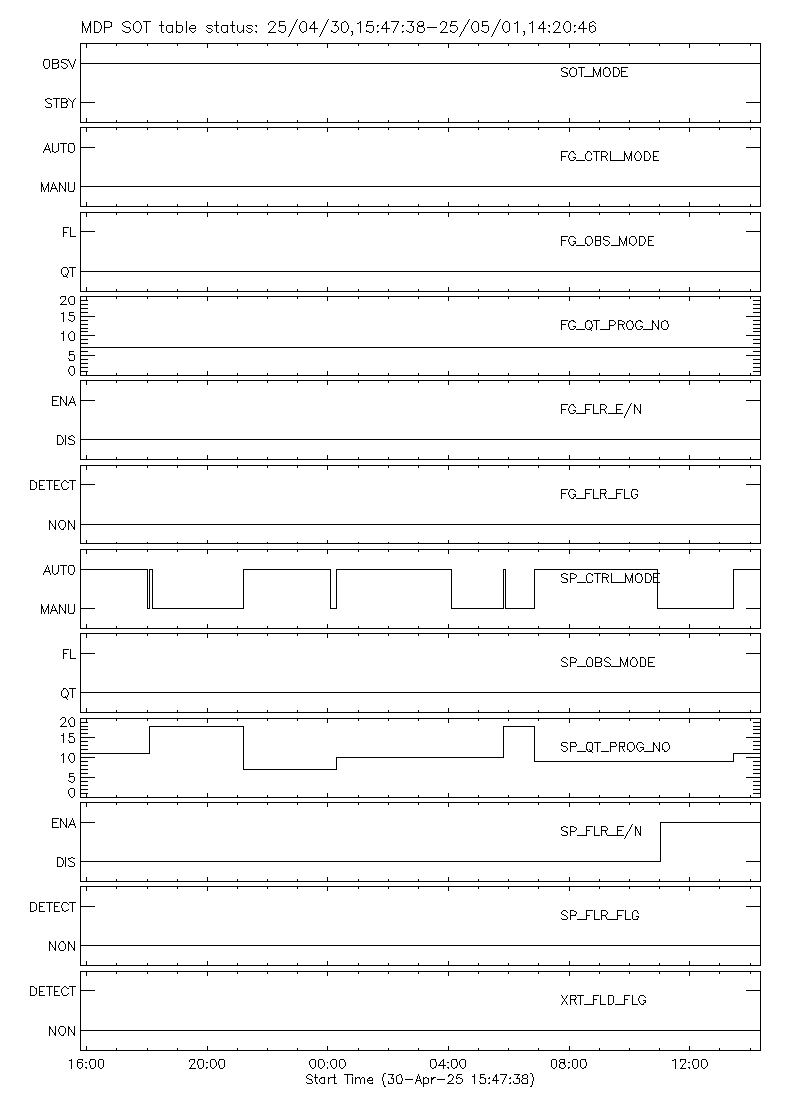 MDP SOT table status: 25/04/30,15:47:38-25/05/01,14:20:46

OBSV
STBY
SOT_MODE

AUTO
MANU
FG_CTRL_MODE

FL
QT
FG_OBS_MODE

20
15
10
5
0
FG_QT_PROG_NO

ENA
DIS
FG_FLR_E/N

DETECT
NON
FG_FLR_FLG

AUTO
MANU
SP_CTRL_MODE

FL
QT
SP_OBS_MODE

20
15
10
5
0
SP_QT_PROG_NO

ENA
DIS
SP_FLR_E/N

DETECT
NON
SP_FLR_FLG

DETECT
NON
XRT_FLD_FLG

16:00 20:00 00:00 04:00 08:00 12:00
Start Time (30-Apr-25 15:47:38)